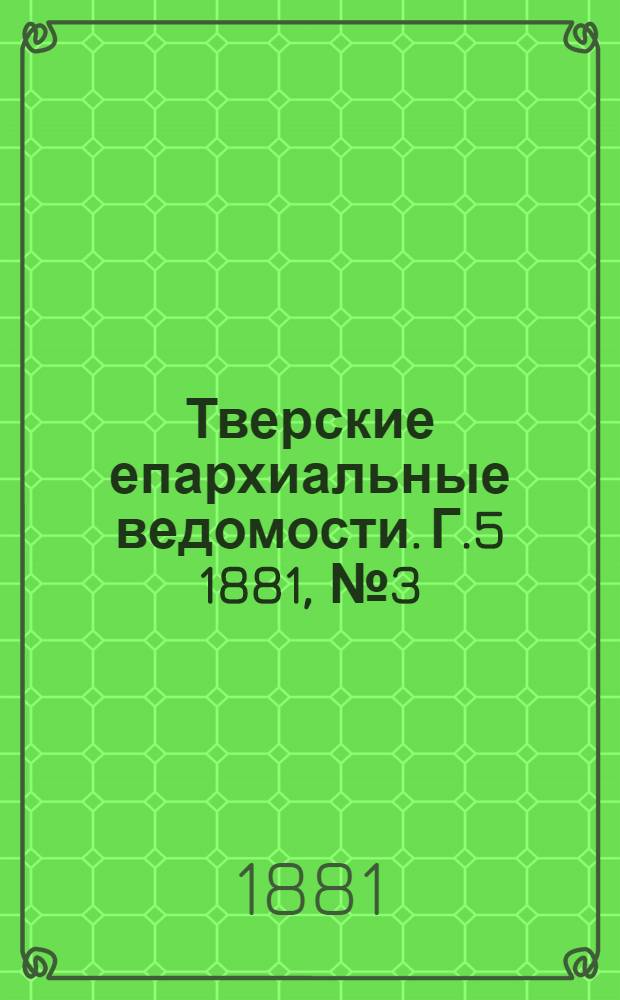 Тверские епархиальные ведомости. Г.5 1881, №3

1881